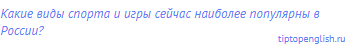 Какие виды спорта и игры сейчас наиболее популярны в России?

tiptopenglish.ru